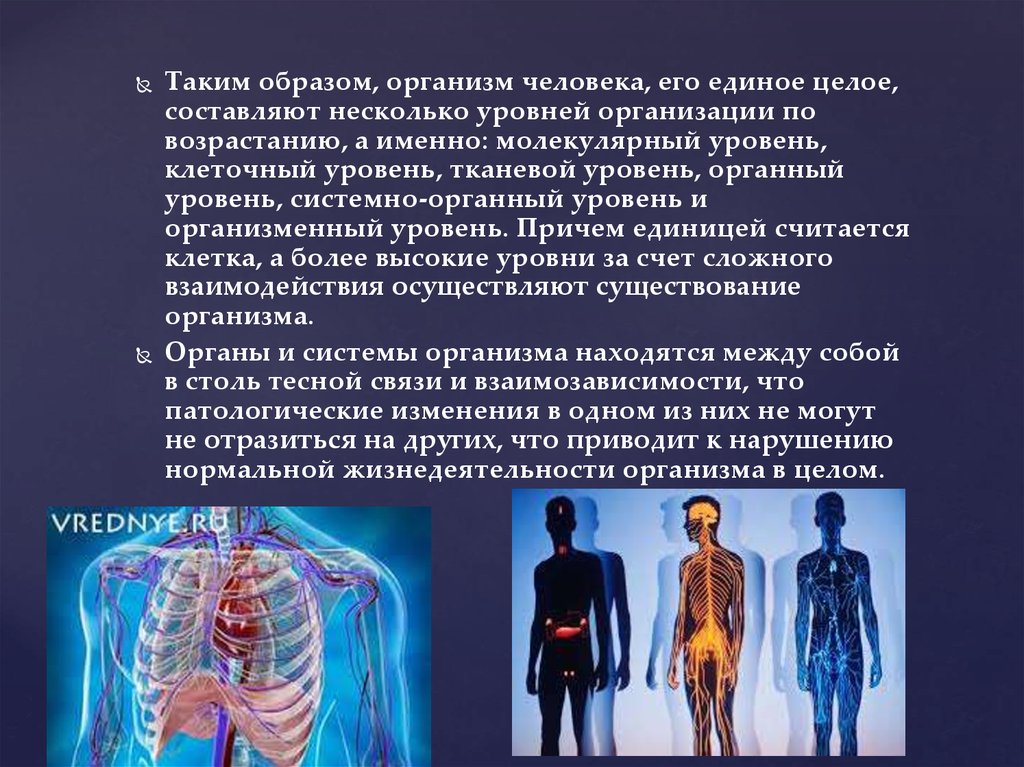 Таким образом, организм человека, его единое целое, составляют несколько уровней организации по возрастанию, а именно: молекулярный уровень, клеточный уровень, тканевой уровень, органный уровень, системно-органный уровень и организменный уровень. Причем единицей считается клетка, а более высокие уровни за счет сложного взаимодействия осуществляют существование организма.

Органы и системы организма находятся между собой в столь тесной связи и взаимозависимости, что патологические изменения в одном из них не могут не отразиться на других, что приводит к нарушению нормальной жизнедеятельности организма в целом.

VREDNYE.RU